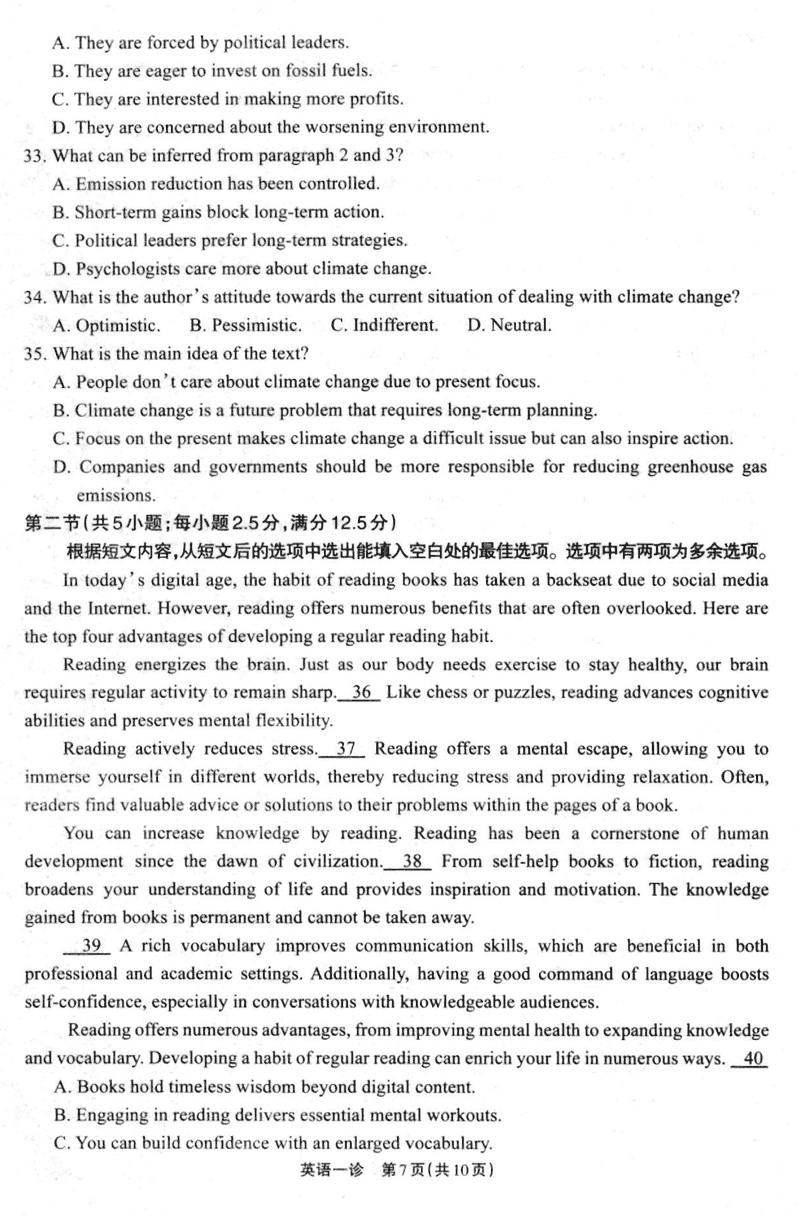 A. They are forced by political leaders.
B. They are eager to invest on fossil fuels.
C. They are interested in making more profits.
D. They are concerned about the worsening environment.
33. What can be inferred from paragraph 2 and 3?
A. Emission reduction has been controlled.
B. Short-term gains block long-term action.
C. Political leaders prefer long-term strategies.
D. Psychologists care more about climate change.
34. What is the author's attitude towards the current situation of dealing with climate change?
A. Optimistic. B. Pessimistic. C. Indifferent. D. Neutral.
35. What is the main idea of the text?
A. People don't care about climate change due to present focus.
B. Climate change is a future problem that requires long-term planning.
C. Focus on the present makes climate change a difficult issue but can also inspire action.
D. Companies and governments should be more responsible for reducing greenhouse gas emissions.
第二节(共5小题;每小题2.5分,满分12.5分)
根据短文内容,从短文后的选项中选出能填入空白处的最佳选项。选项中有两项为多余选项。
In today's digital age, the habit of reading books has taken a backseat due to social media and the Internet. However, reading offers numerous benefits that are often overlooked. Here are the top four advantages of developing a regular reading habit.
Reading energizes the brain. Just as our body needs exercise to stay healthy, our brain requires regular activity to remain sharp. 36 Like chess or puzzles, reading advances cognitive abilities and preserves mental flexibility.
Reading actively reduces stress. 37 Reading offers a mental escape, allowing you to immerse yourself in different worlds, thereby reducing stress and providing relaxation. Often, readers find valuable advice or solutions to their problems within the pages of a book.
You can increase knowledge by reading. Reading has been a cornerstone of human development since the dawn of civilization. 38 From self-help books to fiction, reading broadens your understanding of life and provides inspiration and motivation. The knowledge gained from books is permanent and cannot be taken away.
39 A rich vocabulary improves communication skills, which are beneficial in both professional and academic settings. Additionally, having a good command of language boosts self-confidence, especially in conversations with knowledgeable audiences.
Reading offers numerous advantages, from improving mental health to expanding knowledge and vocabulary. Developing a habit of regular reading can enrich your life in numerous ways. 40
A. Books hold timeless wisdom beyond digital content.
B. Engaging in reading delivers essential mental workouts.
C. You can build confidence with an enlarged vocabulary.
英语一诊 第7页(共10页)